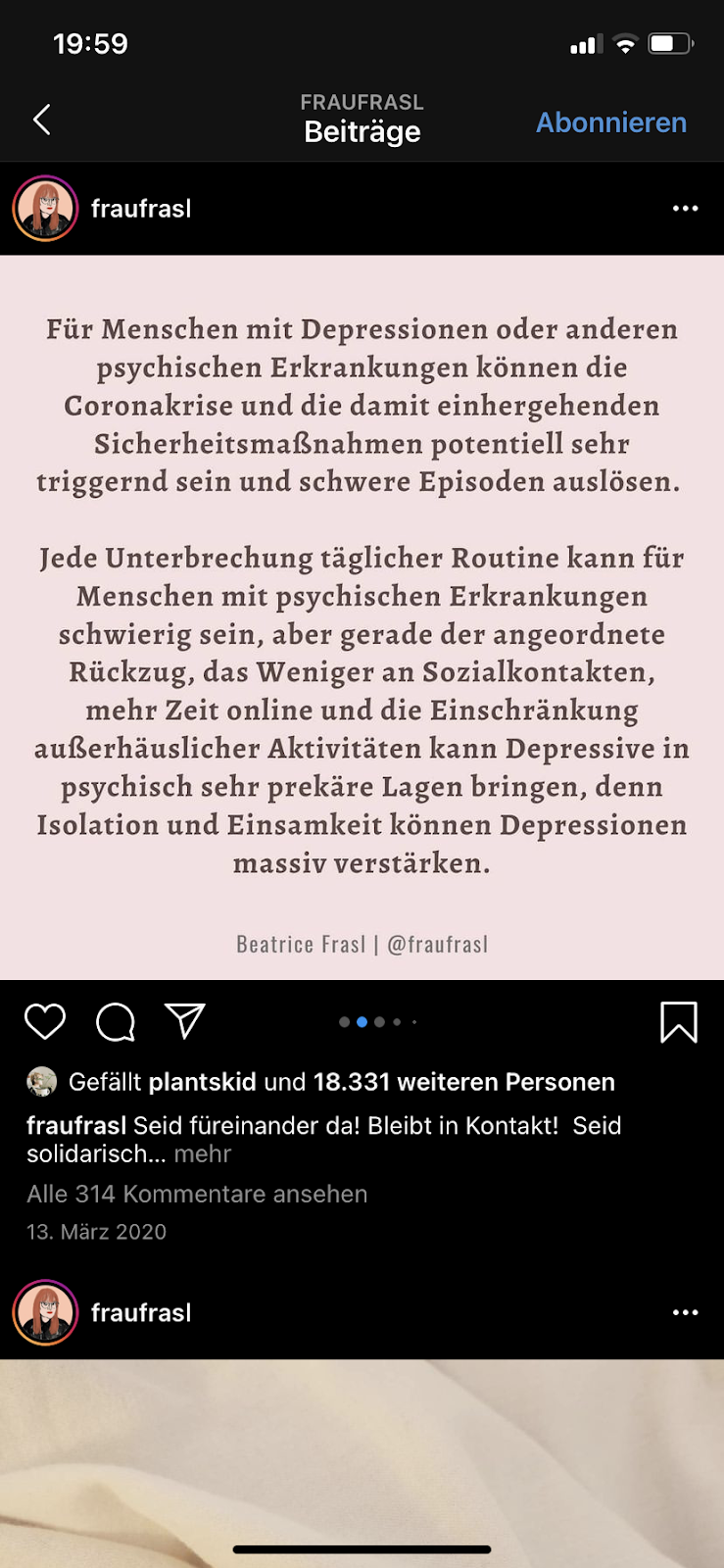 19:59

FRAUFRASL
Beiträge

Abonnieren

fraufrasl

Für Menschen mit Depressionen oder anderen psychischen Erkrankungen können die Coronakrise und die damit einhergehenden Sicherheitsmaßnahmen potentiell sehr triggernd sein und schwere Episoden auslösen.

Jede Unterbrechung täglicher Routine kann für Menschen mit psychischen Erkrankungen schwierig sein, aber gerade der angeordnete Rückzug, das Weniger an Sozialkontakten, mehr Zeit online und die Einschränkung außerhäuslicher Aktivitäten kann Depressive in psychisch sehr prekäre Lagen bringen, denn Isolation und Einsamkeit können Depressionen massiv verstärken.

Beatrice Frasl | @fraufrasl

Gefällt plantskid und 18.331 weiteren Personen

fraufrasl Seid füreinander da! Bleibt in Kontakt! Seid solidarisch... mehr

Alle 314 Kommentare ansehen

13. März 2020

fraufrasl